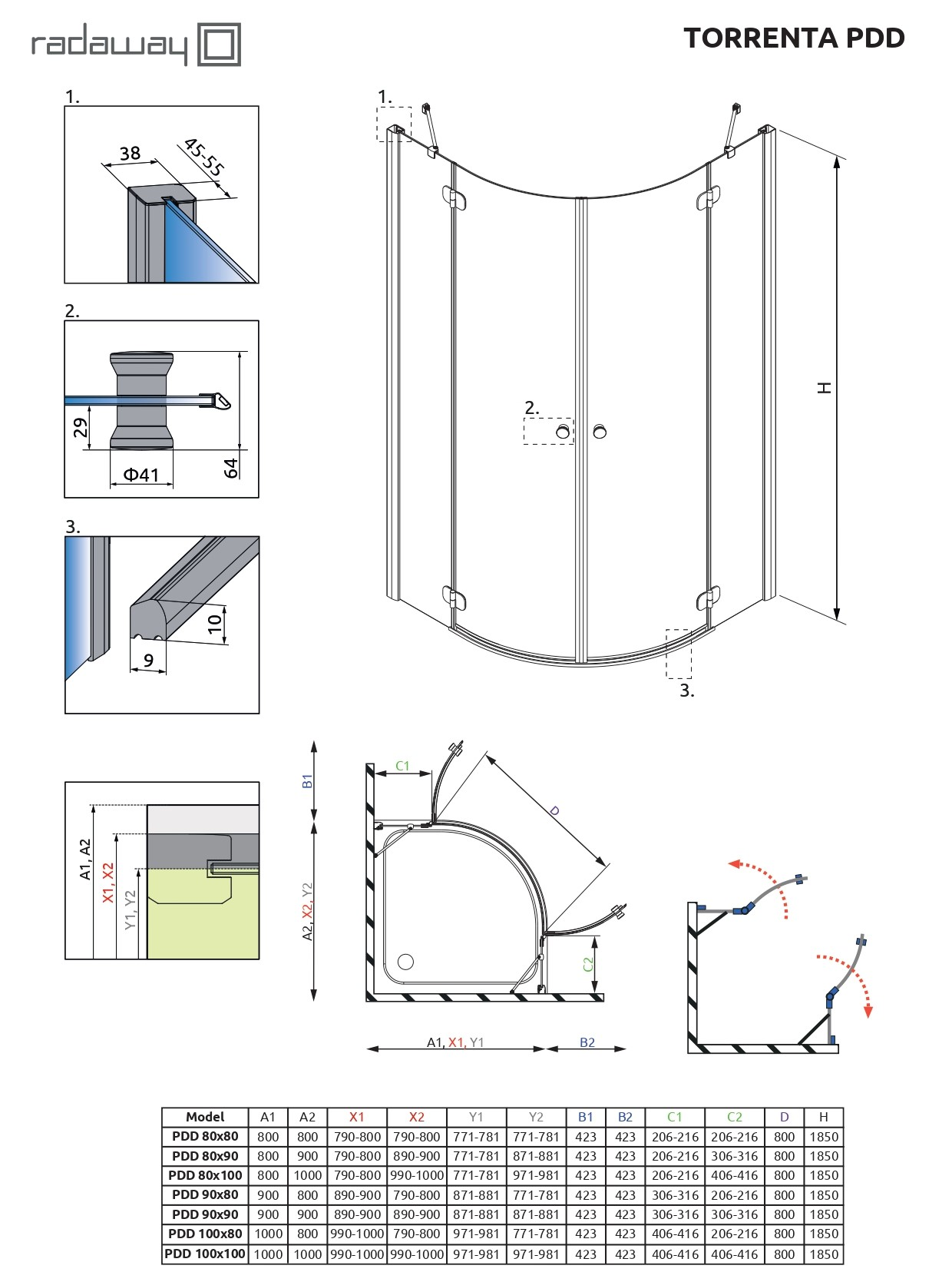 radaway

TORRENTA PDD

1.

38

45-55

2.

29

Φ41

64

3.

10

9

1.

2.

3.

H

A1, A2

X1, X2

Y1, Y2

B1

A2, X2, Y2

C1

D

C2

A1, X1, Y1

B2

| Model | A1 | A2 | X1 | X2 | Y1 | Y2 | B1 | B2 | C1 | C2 | D | H |
|---|---|---|---|---|---|---|---|---|---|---|---|---|
| PDD 80x80 | 800 | 800 | 790-800 | 790-800 | 771-781 | 771-781 | 423 | 423 | 206-216 | 206-216 | 800 | 1850 |
| PDD 80x90 | 800 | 900 | 790-800 | 890-900 | 771-781 | 871-881 | 423 | 423 | 206-216 | 306-316 | 800 | 1850 |
| PDD 80x100 | 800 | 1000 | 790-800 | 990-1000 | 771-781 | 971-981 | 423 | 423 | 206-216 | 406-416 | 800 | 1850 |
| PDD 90x80 | 900 | 800 | 890-900 | 790-800 | 871-881 | 771-781 | 423 | 423 | 306-316 | 206-216 | 800 | 1850 |
| PDD 90x90 | 900 | 900 | 890-900 | 890-900 | 871-881 | 871-881 | 423 | 423 | 306-316 | 306-316 | 800 | 1850 |
| PDD 100x80 | 1000 | 800 | 990-1000 | 790-800 | 971-981 | 771-781 | 423 | 423 | 406-416 | 206-216 | 800 | 1850 |
| PDD 100x100 | 1000 | 1000 | 990-1000 | 990-1000 | 971-981 | 971-981 | 423 | 423 | 406-416 | 406-416 | 800 | 1850 |